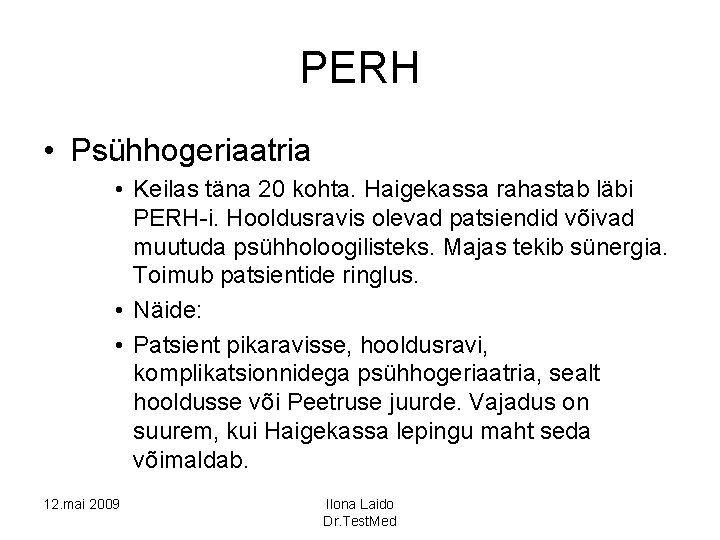 PERH

• Psühhogeriaatria

• Keilas täna 20 kohta. Haigekassa rahastab läbi PERH-i. Hooldusravis olevad patsiendid võivad muutuda psühholoogilisteks. Majas tekib sünergia. Toimub patsientide ringlus.

• Näide:

• Patsient pikaravisse, hooldusravi, komplikatsionnidega psühhogeriaatria, sealt hooldusse või Peetruse juurde. Vajadus on suurem, kui Haigekassa lepingu maht seda võimaldab.

12.mai 2009

Ilona Laido
Dr.TestMed